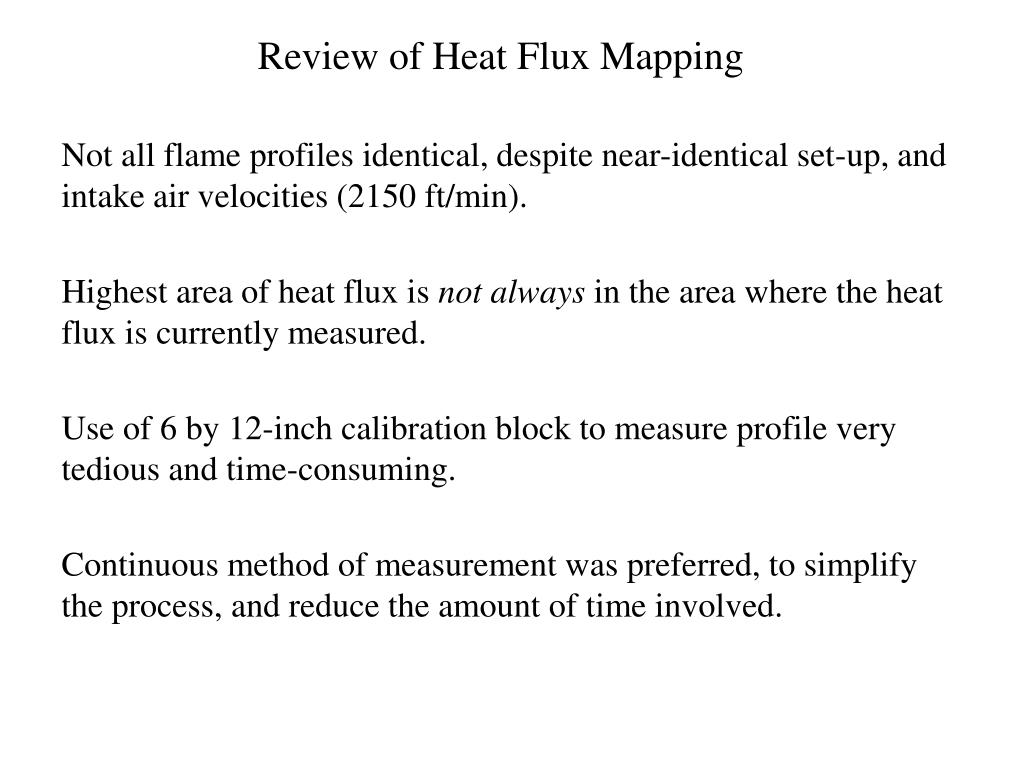 Review of Heat Flux Mapping

Not all flame profiles identical, despite near-identical set-up, and intake air velocities (2150 ft/min).

Highest area of heat flux is not always in the area where the heat flux is currently measured.

Use of 6 by 12-inch calibration block to measure profile very tedious and time-consuming.

Continuous method of measurement was preferred, to simplify the process, and reduce the amount of time involved.